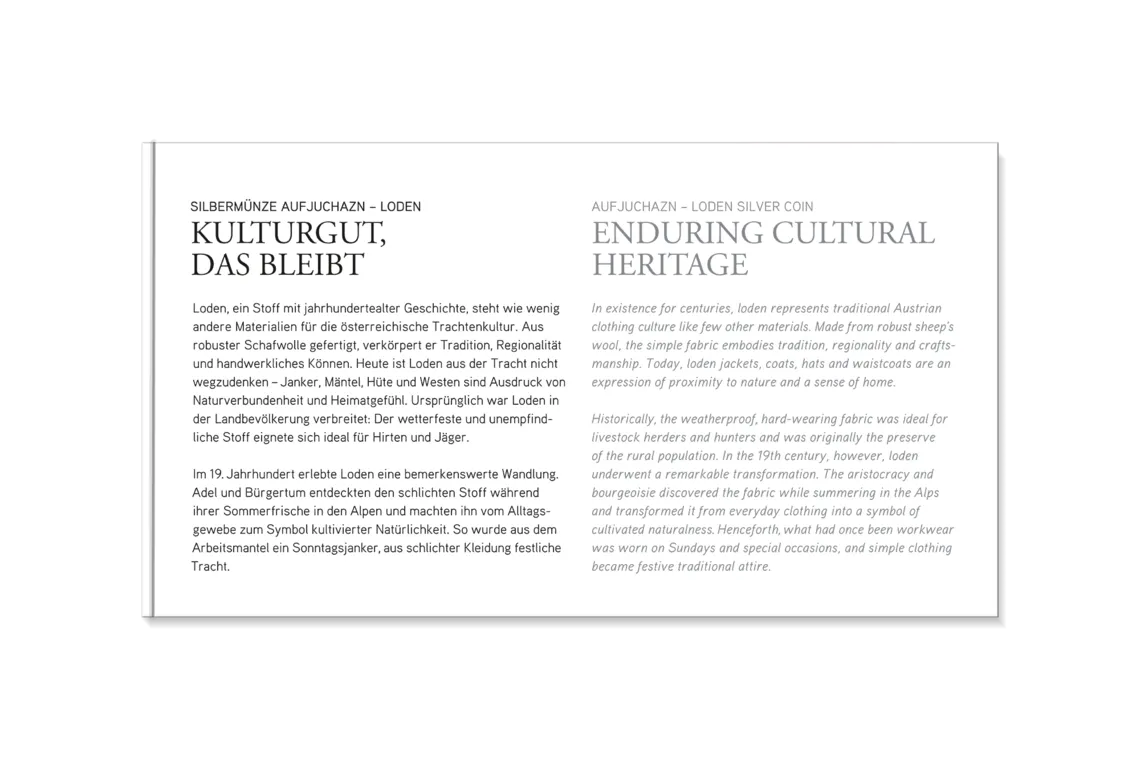 SILBERMÜNZE AUFJUCHAZN – LODEN
KULTURGUT, DAS BLEIBT

Loden, ein Stoff mit jahrhundertealter Geschichte, steht wie wenig andere Materialien für die österreichische Trachtenkultur. Aus robuster Schafwolle gefertigt, verkörpert er Tradition, Regionalität und handwerkliches Können. Heute ist Loden aus der Tracht nicht wegzudenken – Janker, Mäntel, Hüte und Westen sind Ausdruck von Naturverbundenheit und Heimatgefühl. Ursprünglich war Loden in der Landbevölkerung verbreitet: Der wetterfeste und unempfindliche Stoff eignete sich ideal für Hirten und Jäger.

Im 19. Jahrhundert erlebte Loden eine bemerkenswerte Wandlung. Adel und Bürgertum entdeckten den schlichten Stoff während ihrer Sommerfrische in den Alpen und machten ihn vom Alltagsgewebe zum Symbol kultivierter Natürlichkeit. So wurde aus dem Arbeitsmantel ein Sonntagsjanker, aus schlichter Kleidung festliche Tracht.

AUFJUCHAZN – LODEN SILVER COIN
ENDURING CULTURAL HERITAGE

In existence for centuries, loden represents traditional Austrian clothing culture like few other materials. Made from robust sheep's wool, the simple fabric embodies tradition, regionality and craftsmanship. Today, loden jackets, coats, hats and waistcoats are an expression of proximity to nature and a sense of home.

Historically, the weatherproof, hard-wearing fabric was ideal for livestock herders and hunters and was originally the preserve of the rural population. In the 19th century, however, loden underwent a remarkable transformation. The aristocracy and bourgeoisie discovered the fabric while summering in the Alps and transformed it from everyday clothing into a symbol of cultivated naturalness. Henceforth, what had once been workwear was worn on Sundays and special occasions, and simple clothing became festive traditional attire.